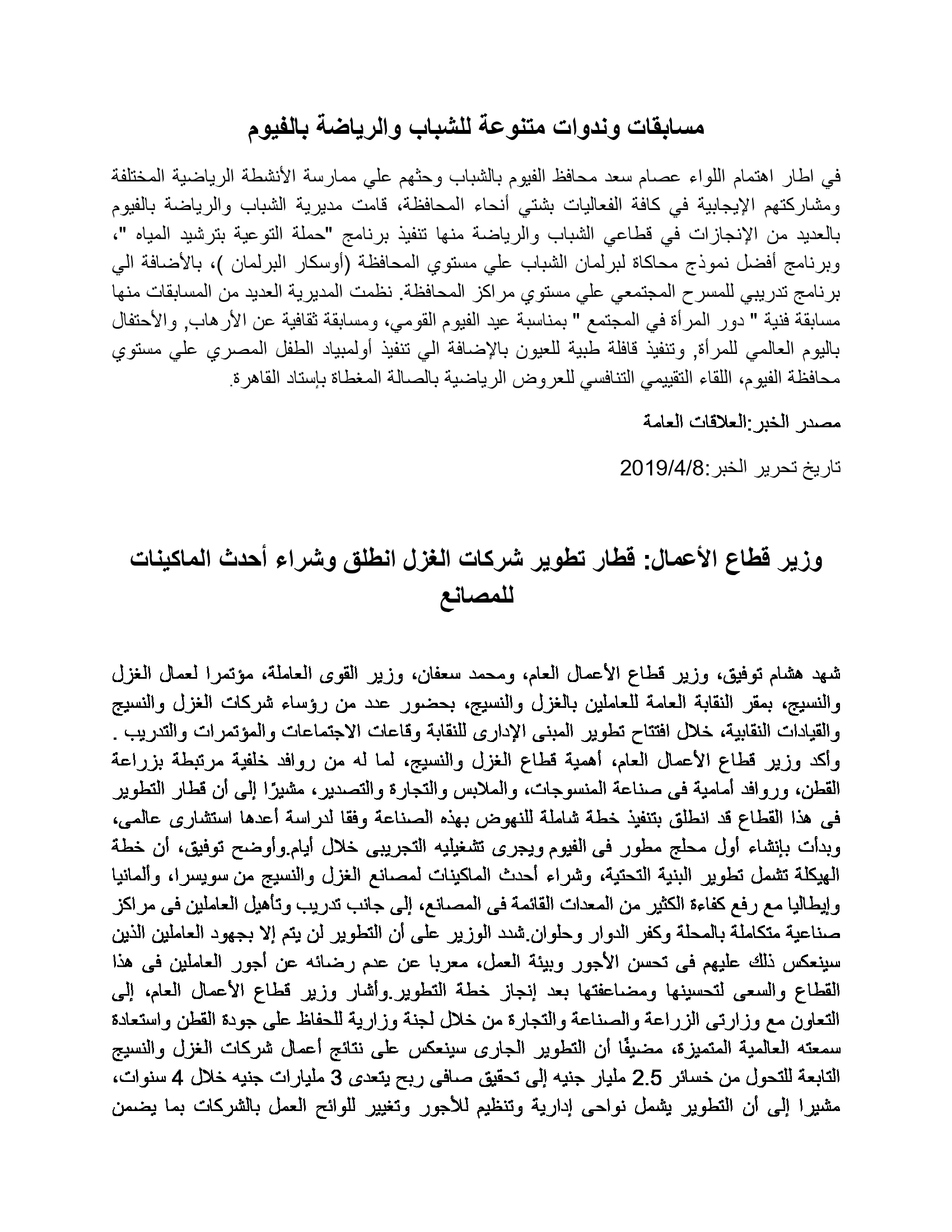 مسابقات وندوات متنوعة للشباب والرياضة بالفيوم

في اطار اهتمام اللواء عصام سعد محافظ الفيوم بالشباب وحثهم علي ممارسة الأنشطة الرياضية المختلفة ومشاركتهم الإيجابية في كافة الفعاليات بشتي أنحاء المحافظة، قامت مديرية الشباب والرياضة بالفيوم بالعديد من الإنجازات في قطاعي الشباب والرياضة منها تنفيذ برنامج "حملة التوعية بترشيد المياه "، وبرنامج أفضل نموذج محاكاة لبرلمان الشباب علي مستوي المحافظة (أوسكار البرلمان )، بالأضافة الي برنامج تدريبي للمسرح المجتمعي علي مستوي مراكز المحافظة. نظمت المديرية العديد من المسابقات منها مسابقة فنية " دور المرأة في المجتمع " بمناسبة عيد الفيوم القومي، ومسابقة ثقافية عن الأرهاب, والأحتفال باليوم العالمي للمرأة, وتنفيذ قافلة طبية للعيون بالإضافة الي تنفيذ أولمبياد الطفل المصري علي مستوي محافظة الفيوم، اللقاء التقييمي التنافسي للعروض الرياضية بالصالة المغطاة بإستاد القاهرة.

مصدر الخبر:العلاقات العامة

تاريخ تحرير الخبر:2019/4/8

وزير قطاع الأعمال: قطار تطوير شركات الغزل انطلق وشراء أحدث الماكينات للمصانع

شهد هشام توفيق، وزير قطاع الأعمال العام، ومحمد سعفان، وزير القوى العاملة، مؤتمرا لعمال الغزل والنسيج، بمقر النقابة العامة للعاملين بالغزل والنسيج، بحضور عدد من رؤساء شركات الغزل والنسيج والقيادات النقابية، خلال افتتاح تطوير المبنى الإدارى للنقابة وقاعات الاجتماعات والمؤتمرات والتدريب . وأكد وزير قطاع الأعمال العام، أهمية قطاع الغزل والنسيج، لما له من روافد خلفية مرتبطة بزراعة القطن، وروافد أمامية فى صناعة المنسوجات، والملابس والتجارة والتصدير، مشيرًا إلى أن قطار التطوير فى هذا القطاع قد انطلق بتنفيذ خطة شاملة للنهوض بهذه الصناعة وفقا لدراسة أعدها استشارى عالمى، وبدأت بإنشاء أول محلج مطور فى الفيوم ويجرى تشغيليه التجريبى خلال أيام.وأوضح توفيق، أن خطة الهيكلة تشمل تطوير البنية التحتية، وشراء أحدث الماكينات لمصانع الغزل والنسيج من سويسرا، وألمانيا وإيطاليا مع رفع كفاءة الكثير من المعدات القائمة فى المصانع، إلى جانب تدريب وتأهيل العاملين فى مراكز صناعية متكاملة بالمحلة وكفر الدوار وحلوان.شدد الوزير على أن التطوير لن يتم إلا بجهود العاملين الذين سينعكس ذلك عليهم فى تحسن الأجور وبيئة العمل، معربا عن عدم رضائه عن أجور العاملين فى هذا القطاع والسعى لتحسينها ومضاعفتها بعد إنجاز خطة التطوير.وأشار وزير قطاع الأعمال العام، إلى التعاون مع وزارتى الزراعة والصناعة والتجارة من خلال لجنة وزارية للحفاظ على جودة القطن واستعادة سمعته العالمية المتميزة، مضيفًا أن التطوير الجارى سينعكس على نتائج أعمال شركات الغزل والنسيج التابعة للتحول من خسائر 2.5 مليار جنيه إلى تحقيق صافى ربح يتعدى 3 مليارات جنيه خلال 4 سنوات، مشيرا إلى أن التطوير يشمل نواحى إدارية وتنظيم للأجور وتغيير للوائح العمل بالشركات بما يضمن